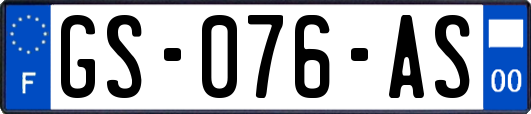 F

GS-076-AS

00